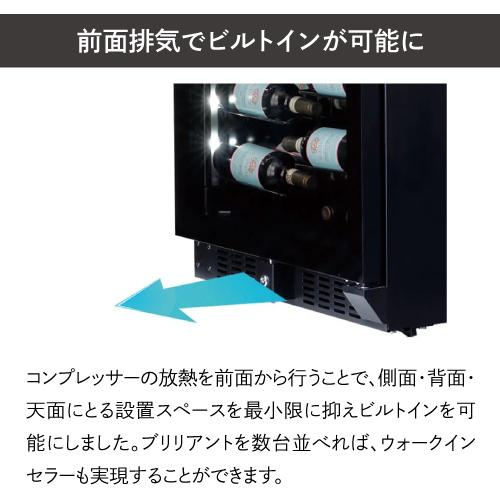 前面排気でビルトインが可能に

コンプレッサーの放熱を前面から行うことで、側面・背面・天面にとる設置スペースを最小限に抑えビルトインを可能にしました。ブリリアントを数台並べれば、ウォークインセラーも実現することができます。